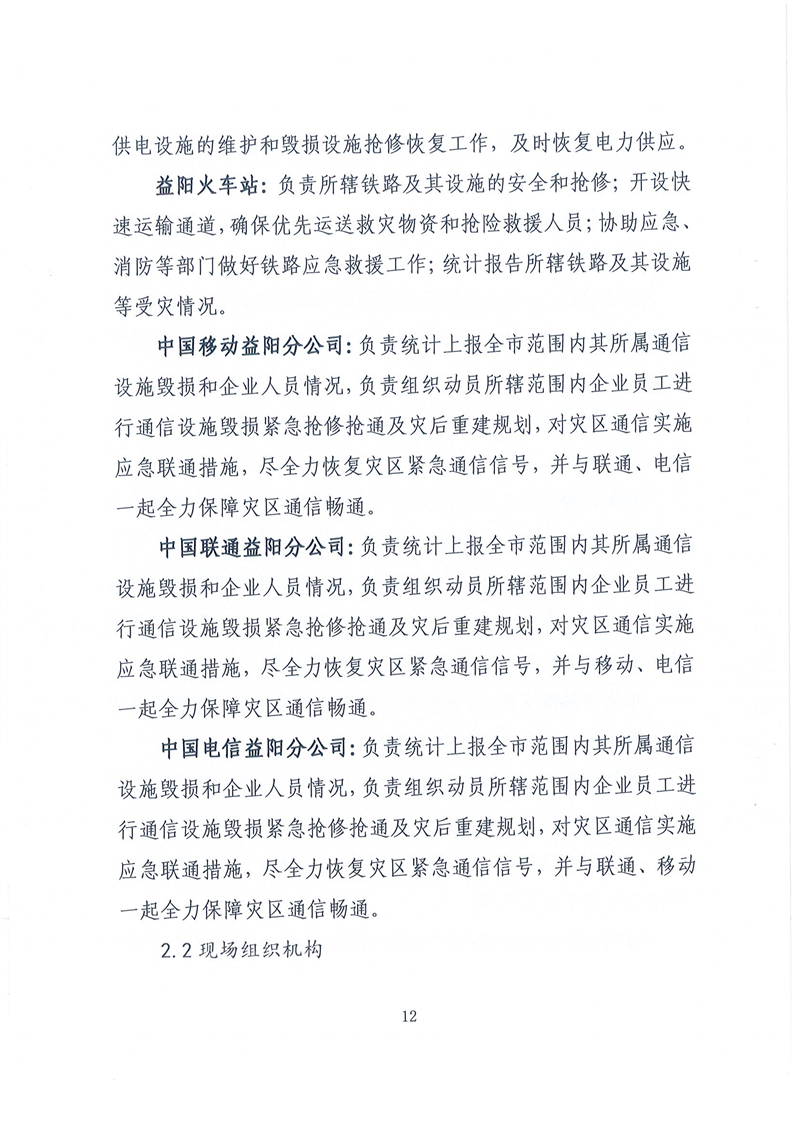 供电设施的维护和毁损设施抢修恢复工作，及时恢复电力供应。

益阳火车站：负责所辖铁路及其设施的安全和抢修；开设快速运输通道，确保优先运送救灾物资和抢险救援人员；协助应急、消防等部门做好铁路应急救援工作；统计报告所辖铁路及其设施等受灾情况。

中国移动益阳分公司：负责统计上报全市范围内其所属通信设施毁损和企业人员情况，负责组织动员所辖范围内企业员工进行通信设施毁损紧急抢修抢通及灾后重建规划，对灾区通信实施应急联通措施，尽全力恢复灾区紧急通信信号，并与联通、电信一起全力保障灾区通信畅通。

中国联通益阳分公司：负责统计上报全市范围内其所属通信设施毁损和企业人员情况，负责组织动员所辖范围内企业员工进行通信设施毁损紧急抢修抢通及灾后重建规划，对灾区通信实施应急联通措施，尽全力恢复灾区紧急通信信号，并与移动、电信一起全力保障灾区通信畅通。

中国电信益阳分公司：负责统计上报全市范围内其所属通信设施毁损和企业人员情况，负责组织动员所辖范围内企业员工进行通信设施毁损紧急抢修抢通及灾后重建规划，对灾区通信实施应急联通措施，尽全力恢复灾区紧急通信信号，并与联通、移动一起全力保障灾区通信畅通。

2.2 现场组织机构

12